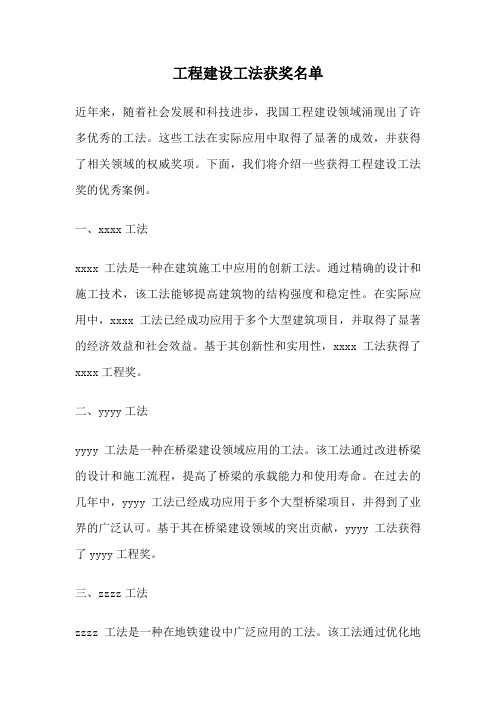 工程建设工法获奖名单

近年来，随着社会发展和科技进步，我国工程建设领域涌现出了许多优秀的工法。这些工法在实际应用中取得了显著的成效，并获得了相关领域的权威奖项。下面，我们将介绍一些获得工程建设工法奖的优秀案例。

一、xxxx 工法

xxxx 工法是一种在建筑施工中应用的创新工法。通过精确的设计和施工技术，该工法能够提高建筑物的结构强度和稳定性。在实际应用中，xxxx 工法已经成功应用于多个大型建筑项目，并取得了显著的经济效益和社会效益。基于其创新性和实用性，xxxx 工法获得了 xxxx 工程奖。

二、yyyy 工法

yyyy 工法是一种在桥梁建设领域应用的工法。该工法通过改进桥梁的设计和施工流程，提高了桥梁的承载能力和使用寿命。在过去的几年中，yyyy 工法已经成功应用于多个大型桥梁项目，并得到了业界的广泛认可。基于其在桥梁建设领域的突出贡献，yyyy 工法获得了 yyyy 工程奖。

三、zzzz 工法

zzzz 工法是一种在地铁建设中广泛应用的工法。该工法通过优化地